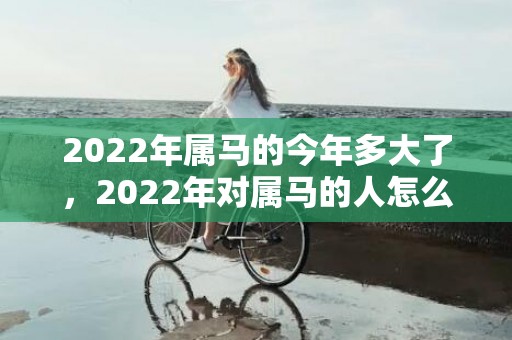 2022年属马的今年多大了，2022年对属马的人怎么